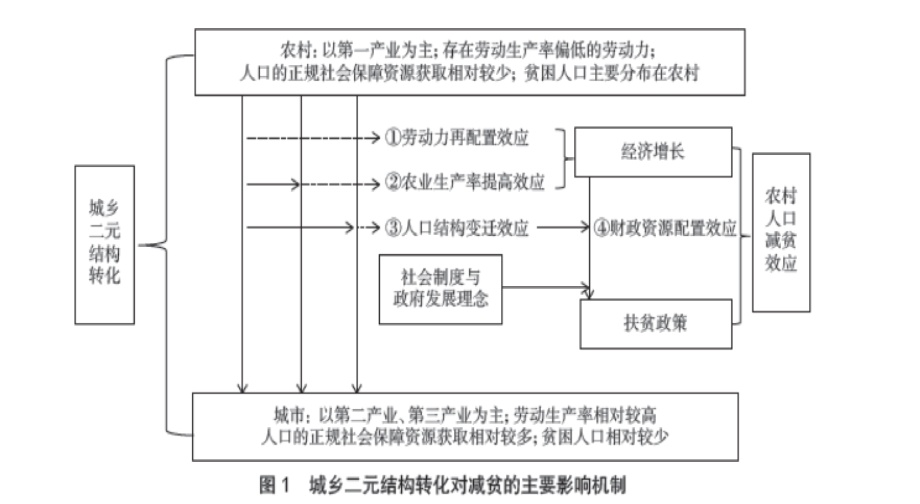 农村：以第一产业为主；存在劳动生产率偏低的劳动力；
人口的正规社会保障资源获取相对较少；贫困人口主要分布在农村

城乡二元结构转化

①劳动力再配置效应
②农业生产率提高效应
③人口结构变迁效应

经济增长
④财政资源配置效应

社会制度与政府发展理念

扶贫政策

农村人口减贫效应

城市：以第二产业、第三产业为主；劳动生产率相对较高
人口的正规社会保障资源获取相对较多；贫困人口相对较少

图 1 城乡二元结构转化对减贫的主要影响机制